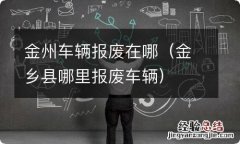 金州车辆报废在哪（金乡县哪里报废车辆）

经验总结
jingyanzongjie.com